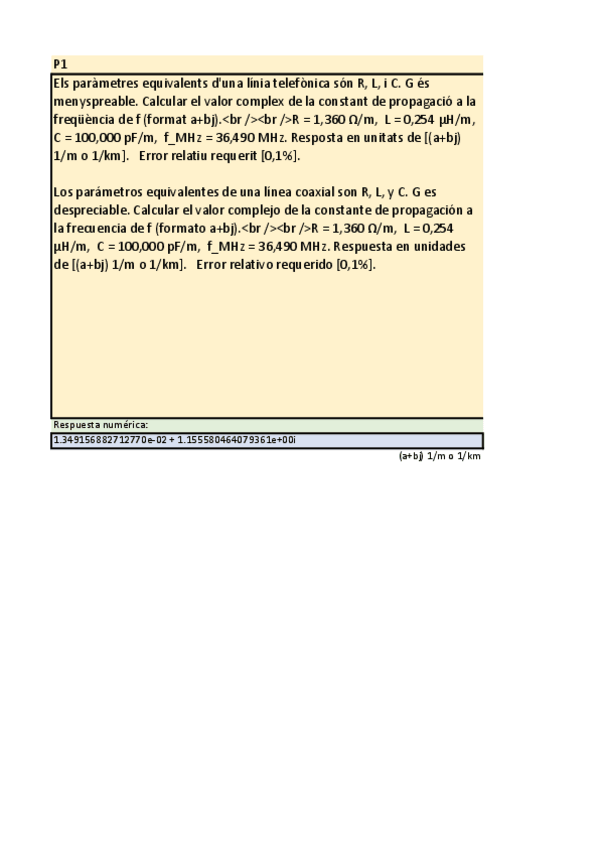 P1

Els paràmetres equivalents d'una línia telefònica són R, L, i C. G és menyspreable. Calcular el valor complex de la constant de propagació a la freqüència de f (format a+bj).<br /><br />R = 1,360 Ω/m, L = 0,254 μH/m, C = 100,000 pF/m, f_MHz = 36,490 MHz. Resposta en unitats de [(a+bj) 1/m o 1/km]. Error relatiu requerit [0,1%].

Los parámetros equivalentes de una línea coaxial son R, L, y C. G es despreciable. Calcular el valor complejo de la constante de propagación a la frecuencia de f (formato a+bj).<br /><br />R = 1,360 Ω/m, L = 0,254 μH/m, C = 100,000 pF/m, f_MHz = 36,490 MHz. Respuesta en unidades de [(a+bj) 1/m o 1/km]. Error relativo requerido [0,1%].

Respuesta numérica:

1.349156882712770e-02 + 1.155580464079361e+00i

(a+bj) 1/m o 1/km